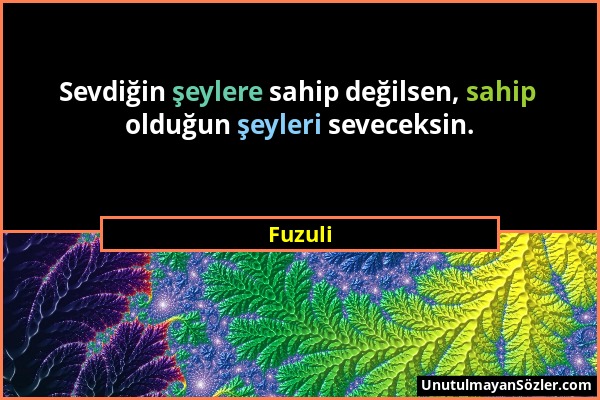 Sevdiğin şeylere sahip değilsen, sahip olduğun şeyleri seveceksin.

Fuzuli

UnutulmayanSözler.com